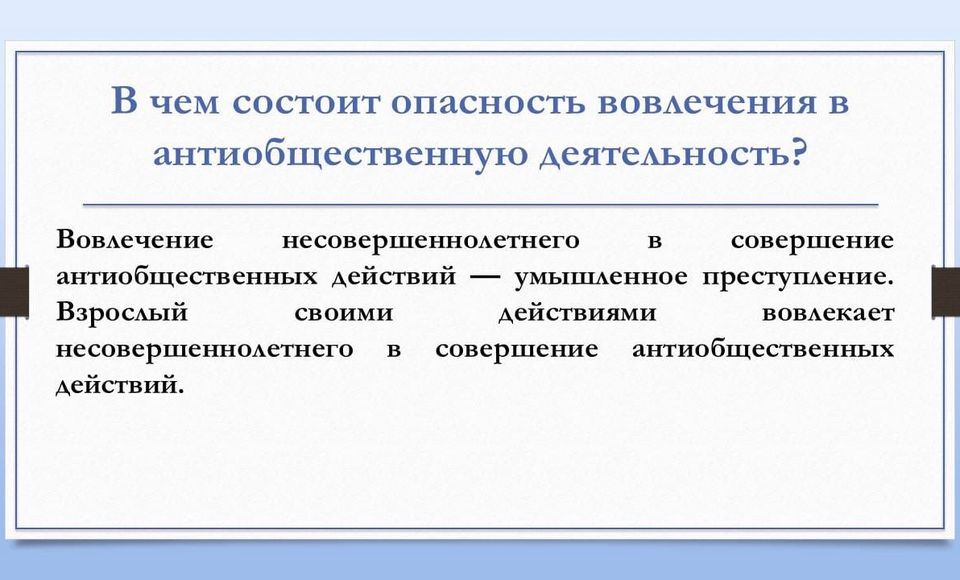 В чем состоит опасность вовлечения в антиобщественную деятельность?

Вовлечение несовершеннолетнего в совершение антиобщественных действий — умышленное преступление. Взрослый своими действиями вовлекает несовершеннолетнего в совершение антиобщественных действий.